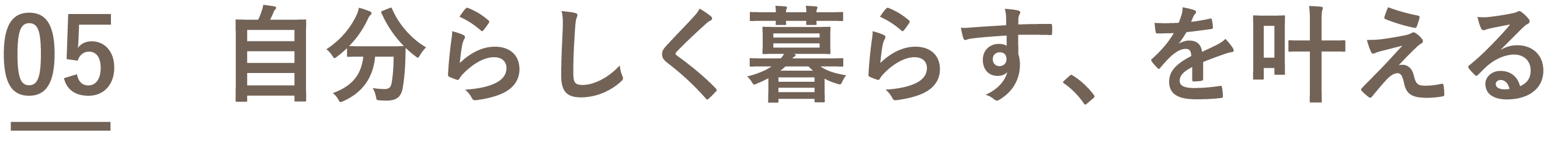 05 自分らしく暮らす、を叶える